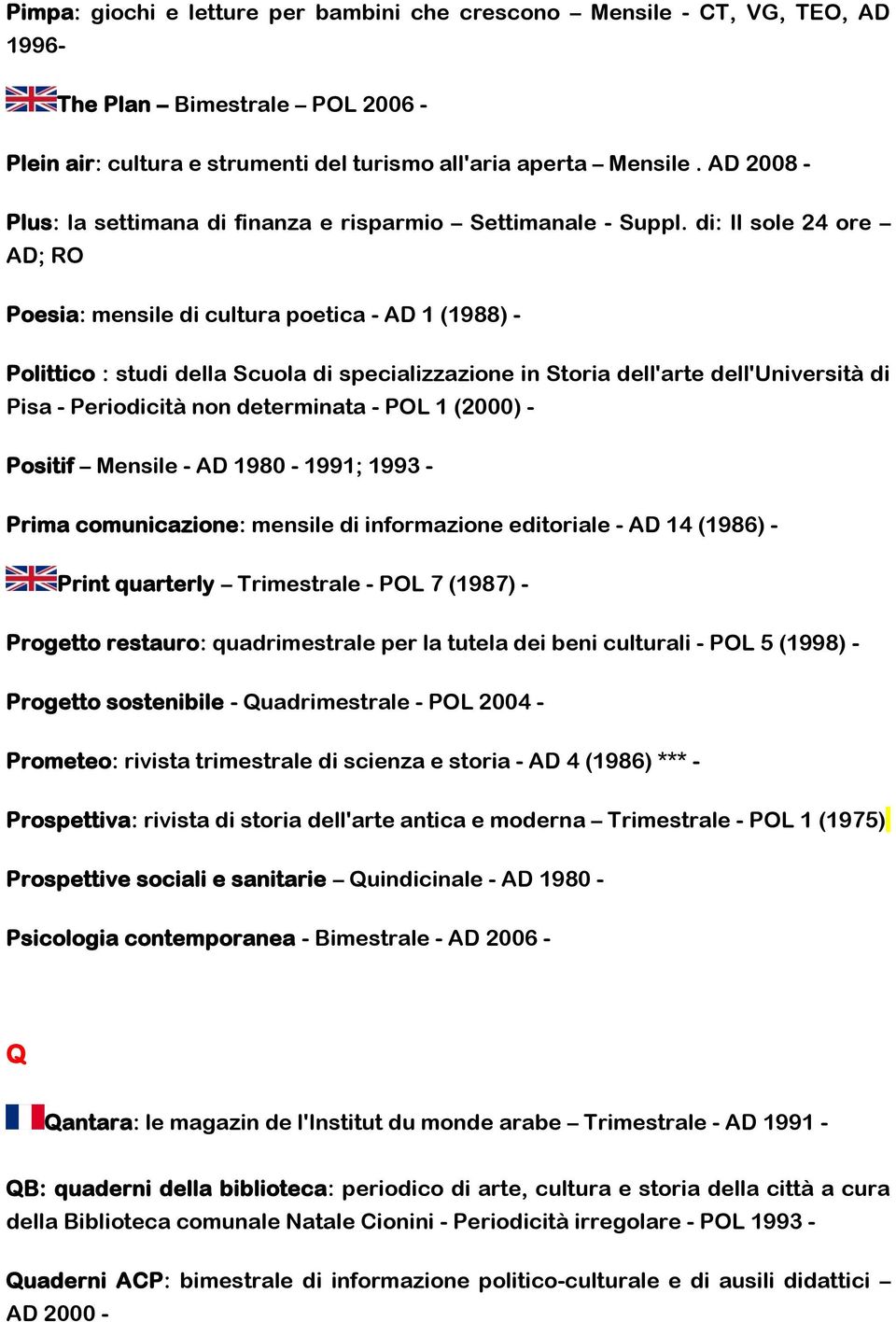 Pimpa: giochi e letture per bambini che crescono – Mensile - CT, VG, TEO, AD 1996-

The Plan – Bimestrale – POL 2006 -

Plein air: cultura e strumenti del turismo all'aria aperta – Mensile . AD 2008 -

Plus: la settimana di finanza e risparmio – Settimanale - Suppl. di: Il sole 24 ore – AD; RO

Poesia: mensile di cultura poetica - AD 1 (1988) -

Polittico : studi della Scuola di specializzazione in Storia dell'arte dell'Università di Pisa - Periodicità non determinata - POL 1 (2000) -

Positif – Mensile - AD 1980 - 1991; 1993 -

Prima comunicazione: mensile di informazione editoriale - AD 14 (1986) -

Print quarterly – Trimestrale - POL 7 (1987) -

Progetto restauro: quadrimestrale per la tutela dei beni culturali - POL 5 (1998) -

Progetto sostenibile - Quadrimestrale - POL 2004 -

Prometeo: rivista trimestrale di scienza e storia - AD 4 (1986) *** -

Prospettiva: rivista di storia dell'arte antica e moderna – Trimestrale - POL 1 (1975)

Prospettive sociali e sanitarie – Quindicinale - AD 1980 -

Psicologia contemporanea - Bimestrale - AD 2006 -

Q

Qantara: le magazin de l'Institut du monde arabe – Trimestrale - AD 1991 -

QB: quaderni della biblioteca: periodico di arte, cultura e storia della città a cura della Biblioteca comunale Natale Cionini - Periodicità irregolare - POL 1993 -

Quaderni ACP: bimestrale di informazione politico-culturale e di ausili didattici – AD 2000 -